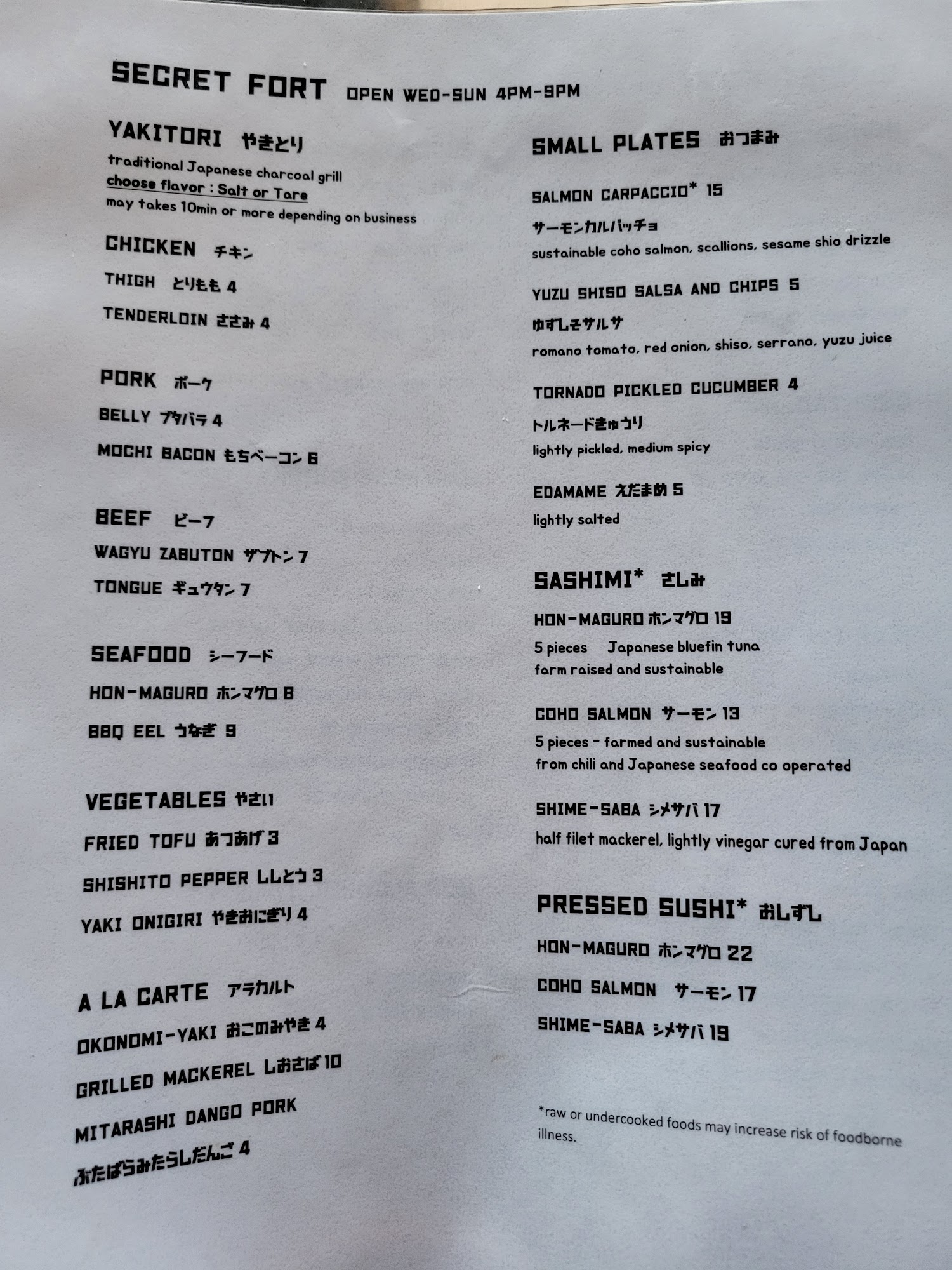 SECRET FORT OPEN WED-SUN 4PM-9PM

YAKITORI やきとり

traditional Japanese charcoal grill
choose flavor : Salt or Tare
may takes 10min or more depending on business

CHICKEN チキン

THIGH とりもも 4

TENDERLOIN ささみ 4

PORK ポーク

BELLY ブタバラ 4

MOCHI BACON もちベーコン 6

BEEF ビーフ

WAGYU ZABUTON ザブトン 7

TONGUE ギュウタン 7

SEAFOOD シーフード

HON-MAGURO ホンマグロ 8

BBQ EEL うなぎ 9

VEGETABLES やさい

FRIED TOFU あつあげ 3

SHISHITO PEPPER ししとう 3

YAKI ONIGIRI やきおにぎり 4

A LA CARTE アラカルト

OKONOMI-YAKI おこのみやき 4

GRILLED MACKEREL しおさば 10

MITARASHI DANGO PORK
ぶたばらみたらしだんご 4

SMALL PLATES おつまみ

SALMON CARPACCIO* 15
サーモンカルパッチョ
sustainable coho salmon, scallions, sesame shio drizzle

YUZU SHISO SALSA AND CHIPS 5
ゆずしそサルサ
romano tomato, red onion, shiso, serrano, yuzu juice

TORNADO PICKLED CUCUMBER 4
トルネードきゅうり
lightly pickled, medium spicy

EDAMAME えだまめ 5
lightly salted

SASHIMI* さしみ

HON-MAGURO ホンマグロ 19
5 pieces Japanese bluefin tuna
farm raised and sustainable

COHO SALMON サーモン 13
5 pieces - farmed and sustainable
from chili and Japanese seafood co operated

SHIME-SABA シメサバ 17
half filet mackerel, lightly vinegar cured from Japan

PRESSED SUSHI* おしずし

HON-MAGURO ホンマグロ 22

COHO SALMON サーモン 17

SHIME-SABA シメサバ 19

*raw or undercooked foods may increase risk of foodborne illness.